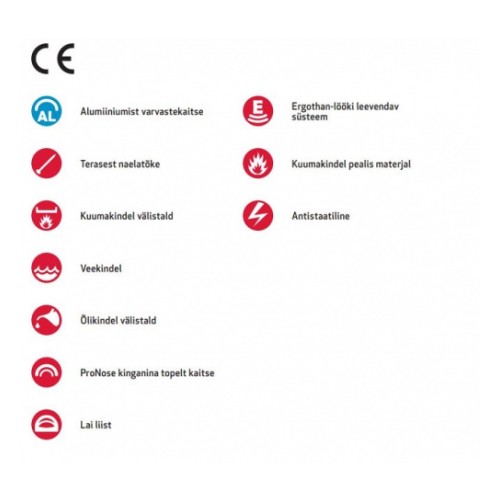 CE

AL Alumiiniumist varvastekaitse

Terasest naelatõke

Kuumakindel välistald

Veekindel

Õlikindel välistald

ProNose kinganina topelt kaitse

Lai liist

E Ergothan-lööki leevendav süsteem

Kuumakindel pealis materjal

Antistaatiline